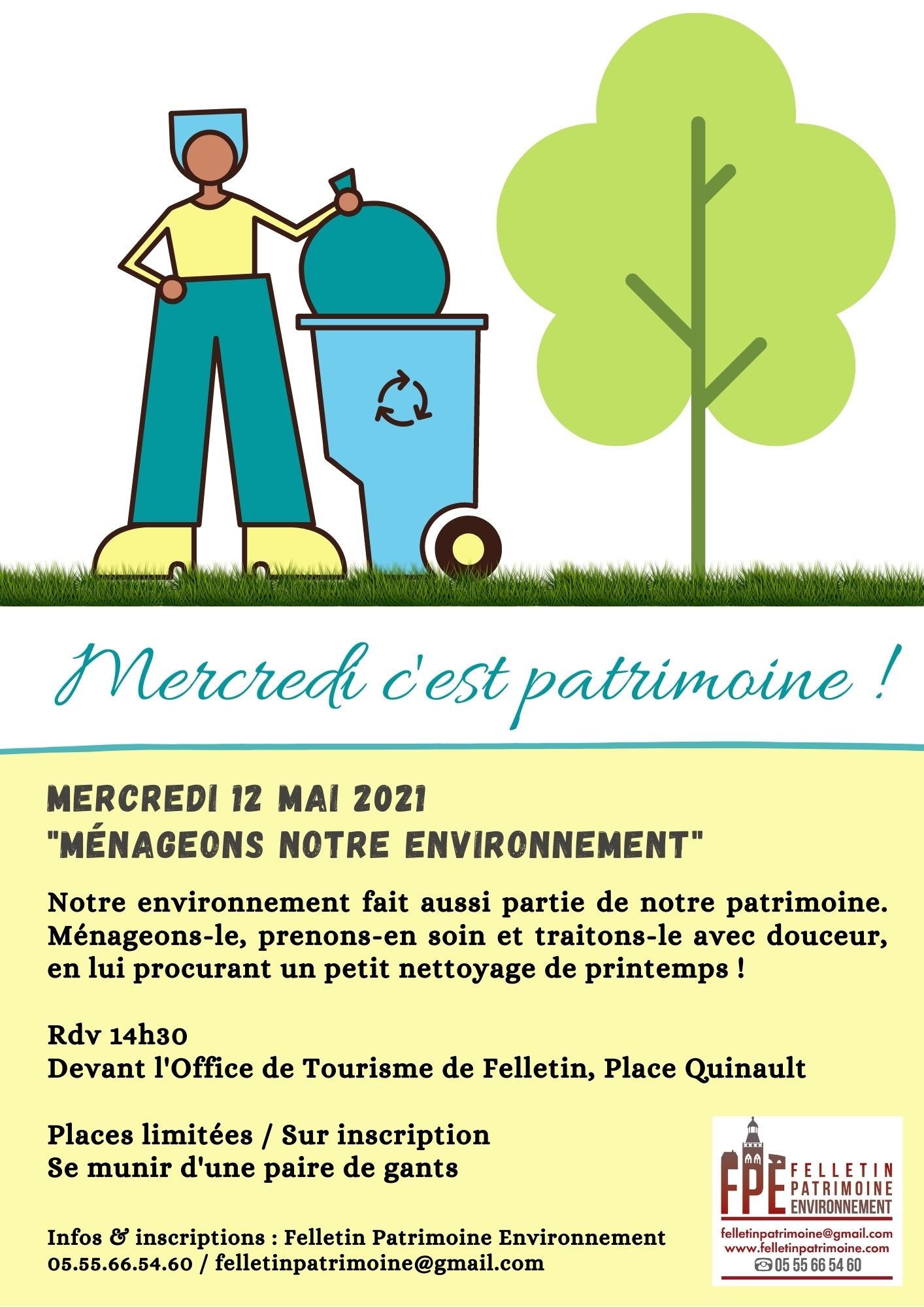 Mercredi c'est patrimoine !

MERCREDI 12 MAI 2021
"MÉNAGEONS NOTRE ENVIRONNEMENT"

Notre environnement fait aussi partie de notre patrimoine. Ménageons-le, prenons-en soin et traitons-le avec douceur, en lui procurant un petit nettoyage de printemps !

Rdv 14h30
Devant l'Office de Tourisme de Felletin, Place Quinault

Places limitées / Sur inscription
Se munir d'une paire de gants

Infos & inscriptions : Felletin Patrimoine Environnement
05.55.66.54.60 / felletinpatrimoine@gmail.com

FPE FELLETIN PATRIMOINE ENVIRONNEMENT
felletinpatrimoine@gmail.com
www.felletinpatrimoine.com
05 55 66 54 60